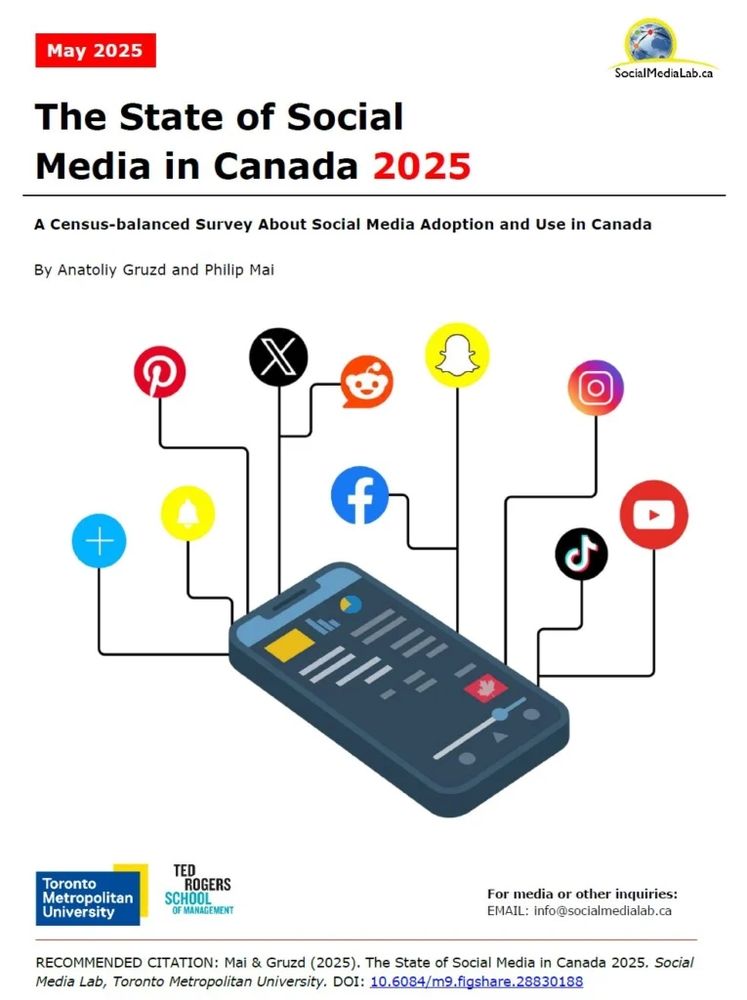 May 2025

SocialMediaLab.ca

The State of Social Media in Canada 2025

A Census-balanced Survey About Social Media Adoption and Use in Canada

By Anatoliy Gruzd and Philip Mai

Toronto Metropolitan University

TED ROGERS SCHOOL OF MANAGEMENT

For media or other inquiries:
EMAIL: info@socialmedialab.ca

RECOMMENDED CITATION: Mai & Gruzd (2025). The State of Social Media in Canada 2025. Social Media Lab, Toronto Metropolitan University. DOI: 10.6084/m9.figshare.28830188